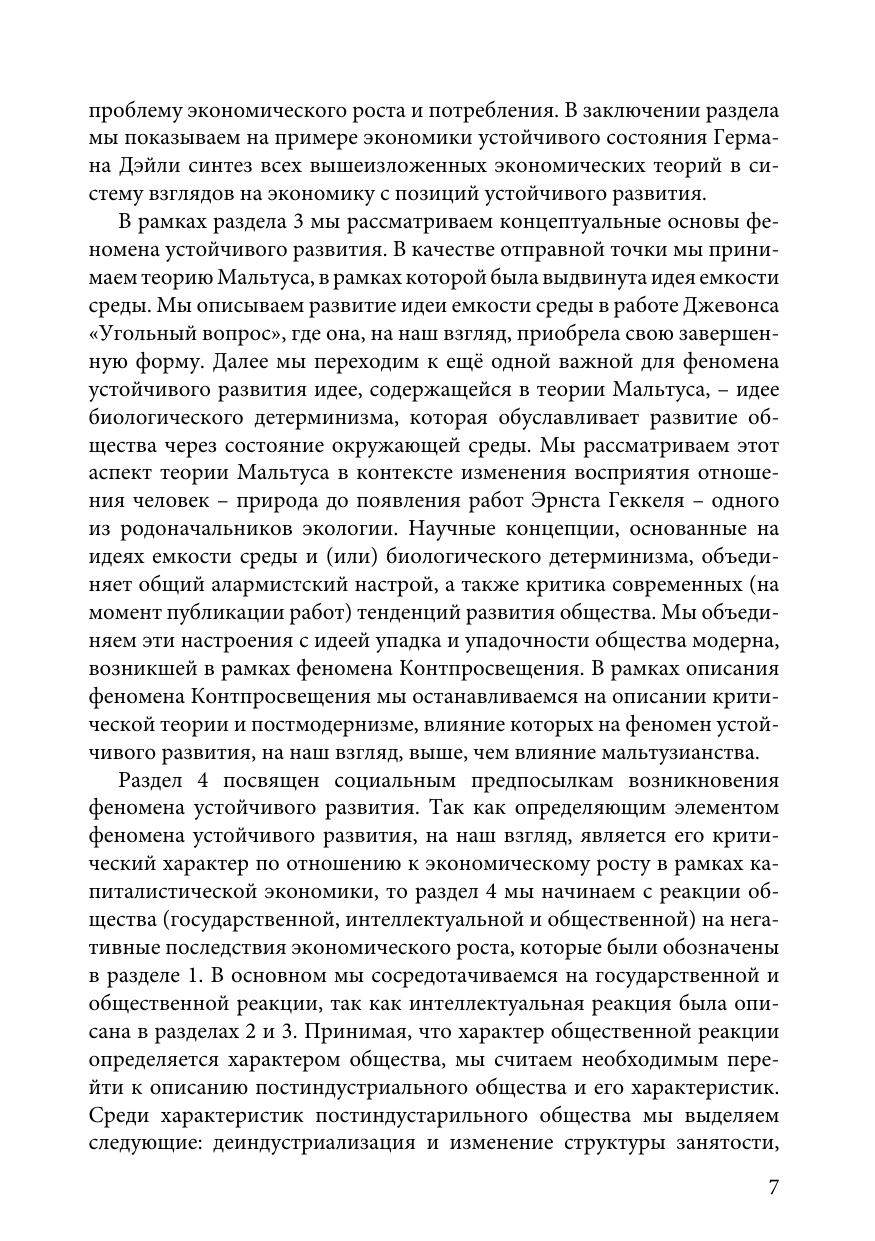 проблему экономического роста и потребления. В заключении раздела мы показываем на примере экономики устойчивого состояния Германа Дэйли синтез всех вышеизложенных экономических теорий в систему взглядов на экономику с позиций устойчивого развития.

В рамках раздела 3 мы рассматриваем концептуальные основы феномена устойчивого развития. В качестве отправной точки мы принимаем теорию Мальтуса, в рамках которой была выдвинута идея емкости среды. Мы описываем развитие идеи емкости среды в работе Джевонса «Угольный вопрос», где она, на наш взгляд, приобрела свою завершенную форму. Далее мы переходим к ещё одной важной для феномена устойчивого развития идее, содержащейся в теории Мальтуса, – идее биологического детерминизма, которая обуславливает развитие общества через состояние окружающей среды. Мы рассматриваем этот аспект теории Мальтуса в контексте изменения восприятия отношения человек – природа до появления работ Эрнста Геккеля – одного из родоначальников экологии. Научные концепции, основанные на идеях емкости среды и (или) биологического детерминизма, объединяет общий алармистский настрой, а также критика современных (на момент публикации работ) тенденций развития общества. Мы объединяем эти настроения с идеей упадка и упадочности общества модерна, возникшей в рамках феномена Контпросвещения. В рамках описания феномена Контпросвещения мы останавливаемся на описании критической теории и постмодернизме, влияние которых на феномен устойчивого развития, на наш взгляд, выше, чем влияние мальтузианства.

Раздел 4 посвящен социальным предпосылкам возникновения феномена устойчивого развития. Так как определяющим элементом феномена устойчивого развития, на наш взгляд, является его критический характер по отношению к экономическому росту в рамках капиталистической экономики, то раздел 4 мы начинаем с реакции общества (государственной, интеллектуальной и общественной) на негативные последствия экономического роста, которые были обозначены в разделе 1. В основном мы сосредотачиваемся на государственной и общественной реакции, так как интеллектуальная реакция была описана в разделах 2 и 3. Принимая, что характер общественной реакции определяется характером общества, мы считаем необходимым перейти к описанию постиндустриального общества и его характеристик. Среди характеристик постиндустарильного общества мы выделяем следующие: деиндустриализация и изменение структуры занятости,

7